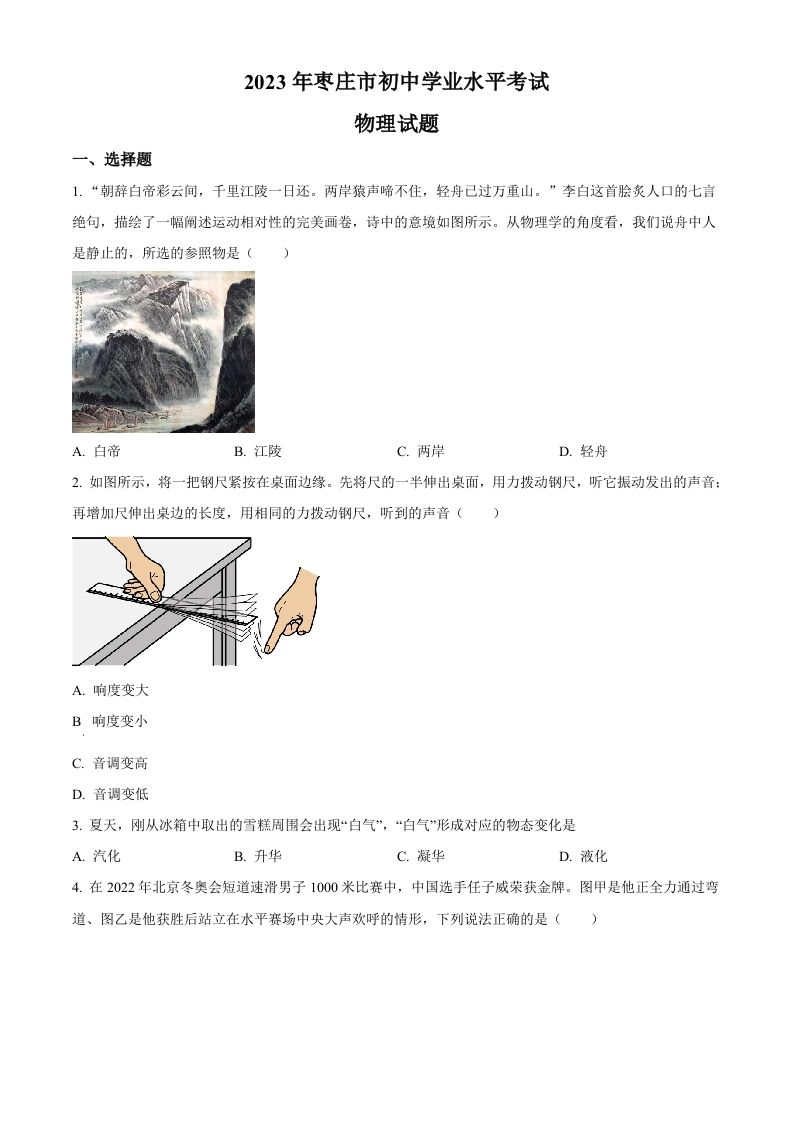 2023年枣庄市初中学业水平考试

物理试题

一、选择题

1. “朝辞白帝彩云间，千里江陵一日还。两岸猿声啼不住，轻舟已过万重山。”李白这首脍炙人口的七言绝句，描绘了一幅阐述运动相对性的完美画卷，诗中的意境如图所示。从物理学的角度看，我们说舟中人是静止的，所选的参照物是（　　）

A. 白帝　　B. 江陵　　C. 两岸　　D. 轻舟

2. 如图所示，将一把钢尺紧按在桌面边缘。先将尺的一半伸出桌面，用力拨动钢尺，听它振动发出的声音；再增加尺伸出桌边的长度，用相同的力拨动钢尺，听到的声音（　　）

A. 响度变大

B 响度变小

C. 音调变高

D. 音调变低

3. 夏天，刚从冰箱中取出的雪糕周围会出现“白气”，“白气”形成对应的物态变化是

A. 汽化　　B. 升华　　C. 凝华　　D. 液化

4. 在2022年北京冬奥会短道速滑男子1000米比赛中，中国选手任子威荣获金牌。图甲是他正全力通过弯道、图乙是他获胜后站立在水平赛场中央大声欢呼的情形，下列说法正确的是（　　）